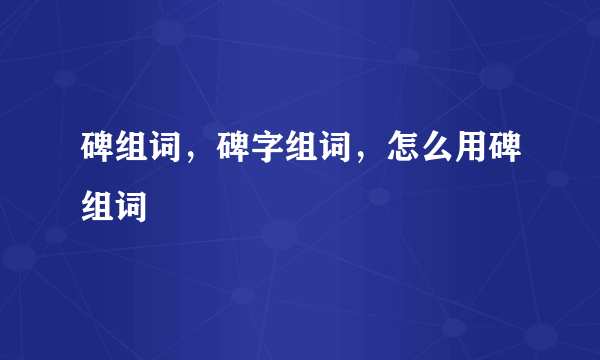 碑组词，碑字组词，怎么用碑组词